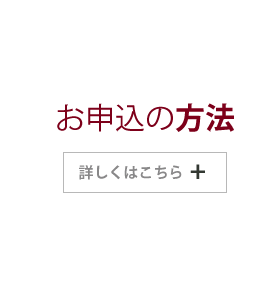 お申込の方法

詳しくはこちら +